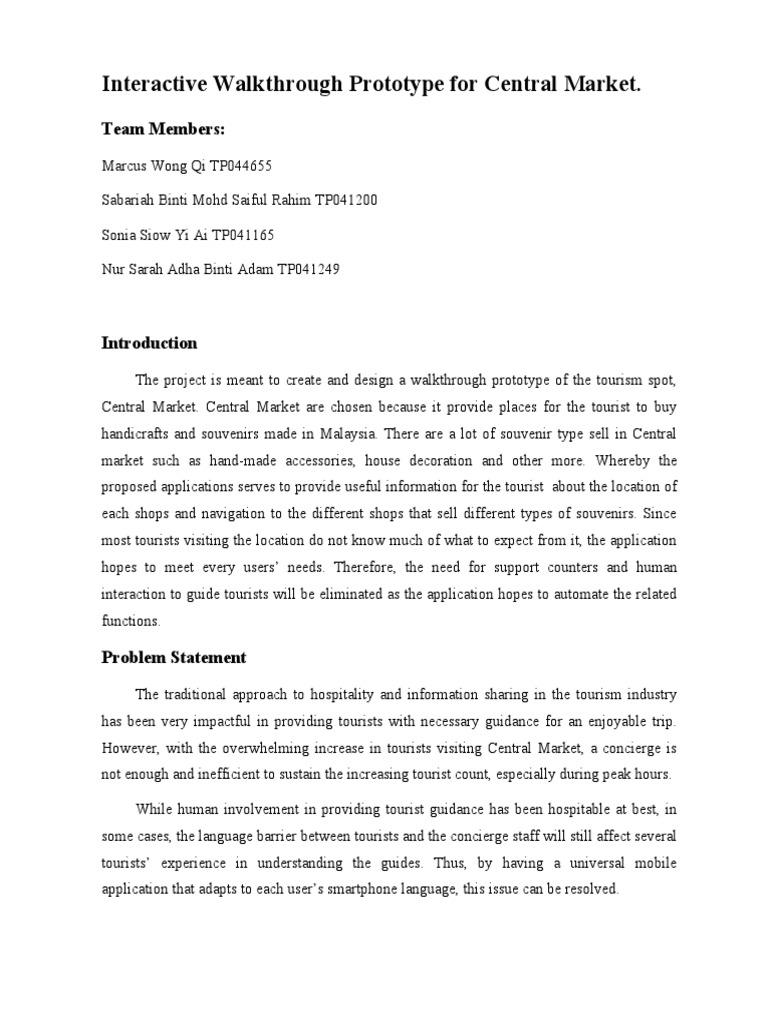 Interactive Walkthrough Prototype for Central Market.

Team Members:

Marcus Wong Qi TP044655

Sabariah Binti Mohd Saiful Rahim TP041200

Sonia Siow Yi Ai TP041165

Nur Sarah Adha Binti Adam TP041249

Introduction

The project is meant to create and design a walkthrough prototype of the tourism spot, Central Market. Central Market are chosen because it provide places for the tourist to buy handicrafts and souvenirs made in Malaysia. There are a lot of souvenir type sell in Central market such as hand-made accessories, house decoration and other more. Whereby the proposed applications serves to provide useful information for the tourist about the location of each shops and navigation to the different shops that sell different types of souvenirs. Since most tourists visiting the location do not know much of what to expect from it, the application hopes to meet every users' needs. Therefore, the need for support counters and human interaction to guide tourists will be eliminated as the application hopes to automate the related functions.

Problem Statement

The traditional approach to hospitality and information sharing in the tourism industry has been very impactful in providing tourists with necessary guidance for an enjoyable trip. However, with the overwhelming increase in tourists visiting Central Market, a concierge is not enough and inefficient to sustain the increasing tourist count, especially during peak hours.

While human involvement in providing tourist guidance has been hospitable at best, in some cases, the language barrier between tourists and the concierge staff will still affect several tourists' experience in understanding the guides. Thus, by having a universal mobile application that adapts to each user's smartphone language, this issue can be resolved.